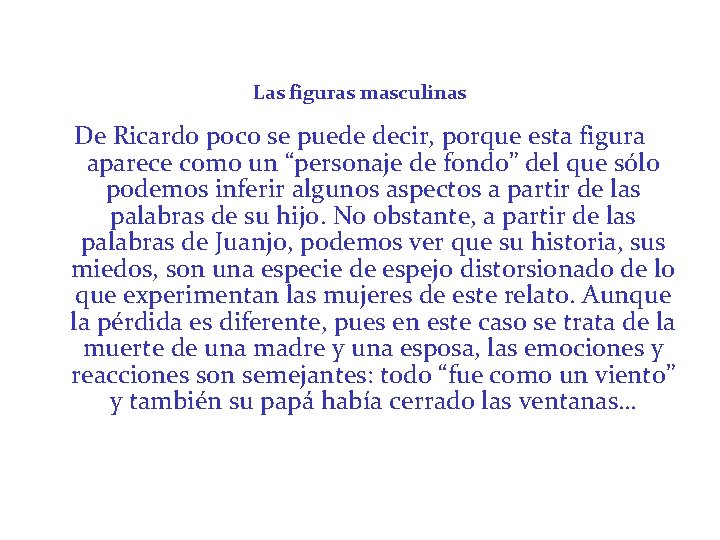 Las figuras masculinas

De Ricardo poco se puede decir, porque esta figura aparece como un “personaje de fondo” del que sólo podemos inferir algunos aspectos a partir de las palabras de su hijo. No obstante, a partir de las palabras de Juanjo, podemos ver que su historia, sus miedos, son una especie de espejo distorsionado de lo que experimentan las mujeres de este relato. Aunque la pérdida es diferente, pues en este caso se trata de la muerte de una madre y una esposa, las emociones y reacciones son semejantes: todo “fue como un viento” y también su papá había cerrado las ventanas...